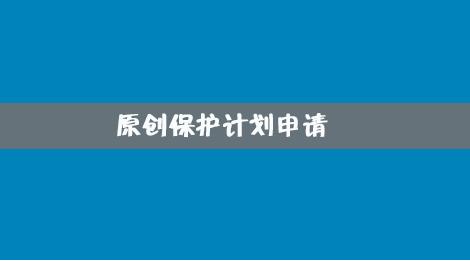 原创保护计划申请